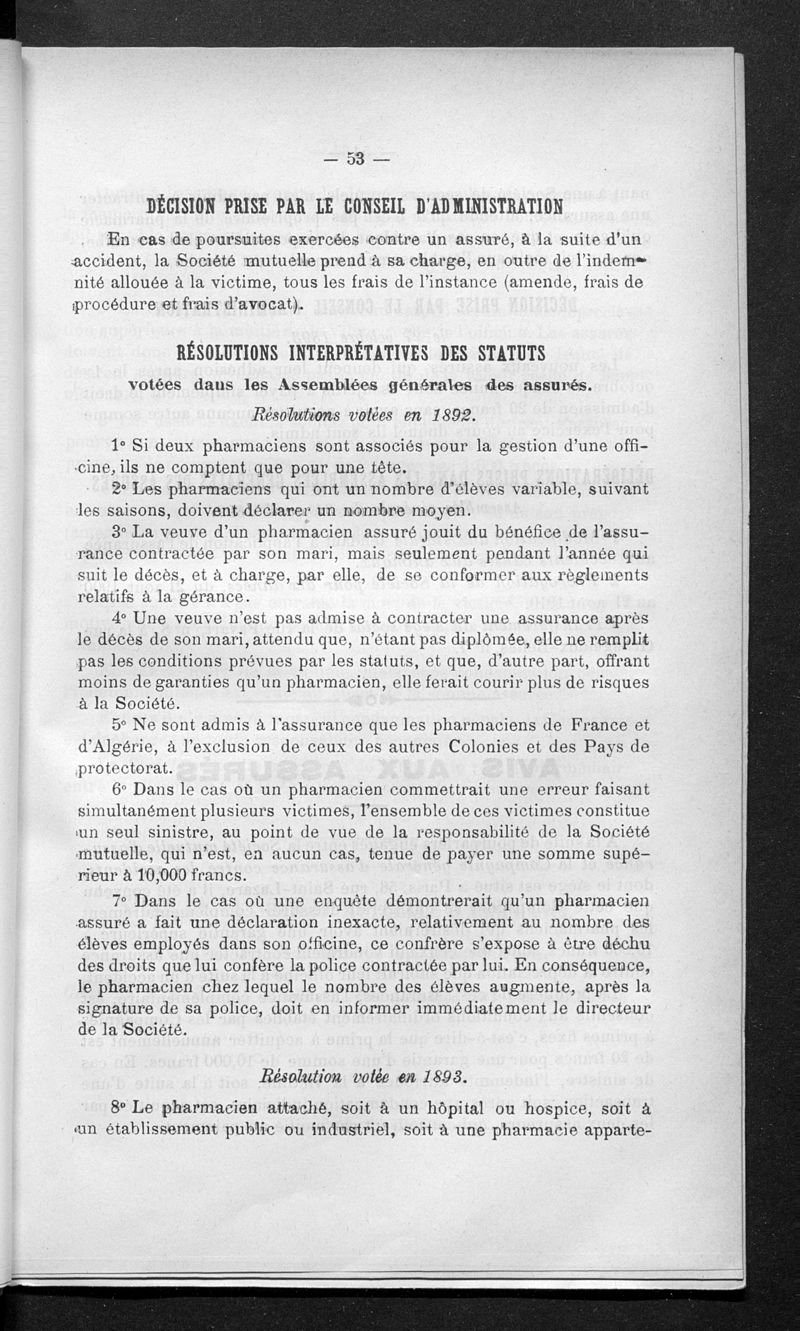 — 53 —

DÉCISION PRISE PAR LE CONSEIL D'ADMINISTRATION

En cas de poursuites exercées contre un assuré, à la suite d'un accident, la Société mutuelle prend à sa charge, en outre de l'indemnité allouée à la victime, tous les frais de l'instance (amende, frais de procédure et frais d'avocat).

RÉSOLUTIONS INTERPRÉTATIVES DES STATUTS

votées dans les Assemblées générales des assurés.

Résolutions votées en 1892.

1° Si deux pharmaciens sont associés pour la gestion d'une officine, ils ne comptent que pour une tête.

2° Les pharmaciens qui ont un nombre d'élèves variable, suivant les saisons, doivent déclarer un nombre moyen.

3° La veuve d'un pharmacien assuré jouit du bénéfice de l'assurance contractée par son mari, mais seulement pendant l'année qui suit le décès, et à charge, par elle, de se conformer aux règlements relatifs à la gérance.

4° Une veuve n'est pas admise à contracter une assurance après le décès de son mari, attendu que, n'étant pas diplômée, elle ne remplit pas les conditions prévues par les statuts, et que, d'autre part, offrant moins de garanties qu'un pharmacien, elle ferait courir plus de risques à la Société.

5° Ne sont admis à l'assurance que les pharmaciens de France et d'Algérie, à l'exclusion de ceux des autres Colonies et des Pays de protectorat.

6° Dans le cas où un pharmacien commettrait une erreur faisant simultanément plusieurs victimes, l'ensemble de ces victimes constitue un seul sinistre, au point de vue de la responsabilité de la Société mutuelle, qui n'est, en aucun cas, tenue de payer une somme supérieur à 10,000 francs.

7° Dans le cas où une enquête démontrerait qu'un pharmacien assuré a fait une déclaration inexacte, relativement au nombre des élèves employés dans son officine, ce confrère s'expose à être déchu des droits que lui confère la police contractée par lui. En conséquence, le pharmacien chez lequel le nombre des élèves augmente, après la signature de sa police, doit en informer immédiatement le directeur de la Société.

Résolution votée en 1893.

8° Le pharmacien attaché, soit à un hôpital ou hospice, soit à un établissement public ou industriel, soit à une pharmacie apparte-